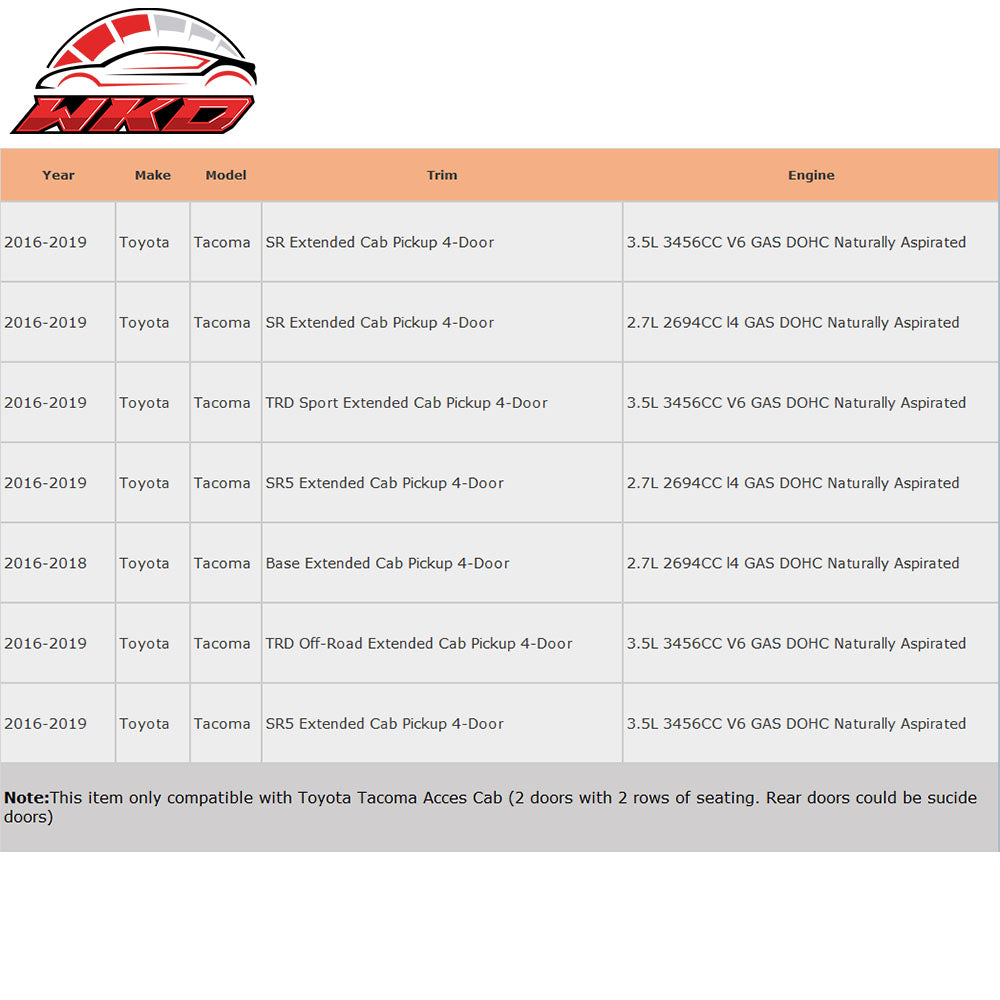 WKD

| Year | Make | Model | Trim | Engine |
|---|---|---|---|---|
| 2016-2019 | Toyota | Tacoma | SR Extended Cab Pickup 4-Door | 3.5L 3456CC V6 GAS DOHC Naturally Aspirated |
| 2016-2019 | Toyota | Tacoma | SR Extended Cab Pickup 4-Door | 2.7L 2694CC l4 GAS DOHC Naturally Aspirated |
| 2016-2019 | Toyota | Tacoma | TRD Sport Extended Cab Pickup 4-Door | 3.5L 3456CC V6 GAS DOHC Naturally Aspirated |
| 2016-2019 | Toyota | Tacoma | SR5 Extended Cab Pickup 4-Door | 2.7L 2694CC l4 GAS DOHC Naturally Aspirated |
| 2016-2018 | Toyota | Tacoma | Base Extended Cab Pickup 4-Door | 2.7L 2694CC l4 GAS DOHC Naturally Aspirated |
| 2016-2019 | Toyota | Tacoma | TRD Off-Road Extended Cab Pickup 4-Door | 3.5L 3456CC V6 GAS DOHC Naturally Aspirated |
| 2016-2019 | Toyota | Tacoma | SR5 Extended Cab Pickup 4-Door | 3.5L 3456CC V6 GAS DOHC Naturally Aspirated |

Note:This item only compatible with Toyota Tacoma Acces Cab (2 doors with 2 rows of seating. Rear doors could be sucide doors)